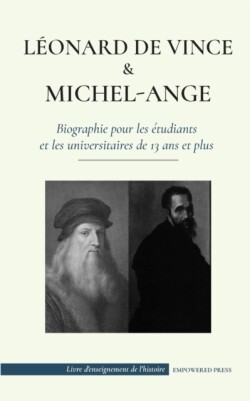 LÉONARD DE VINCE
&
MICHEL-ANGE

Biographie pour les étudiants et les universitaires de 13 ans et plus

Livre d'enseignement de l'histoire EMPOWERED PRESS